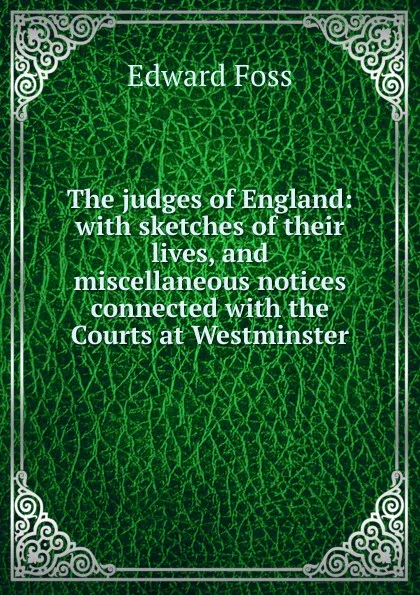 Edward Foss

The judges of England: with sketches of their lives, and miscellaneous notices connected with the Courts at Westminster